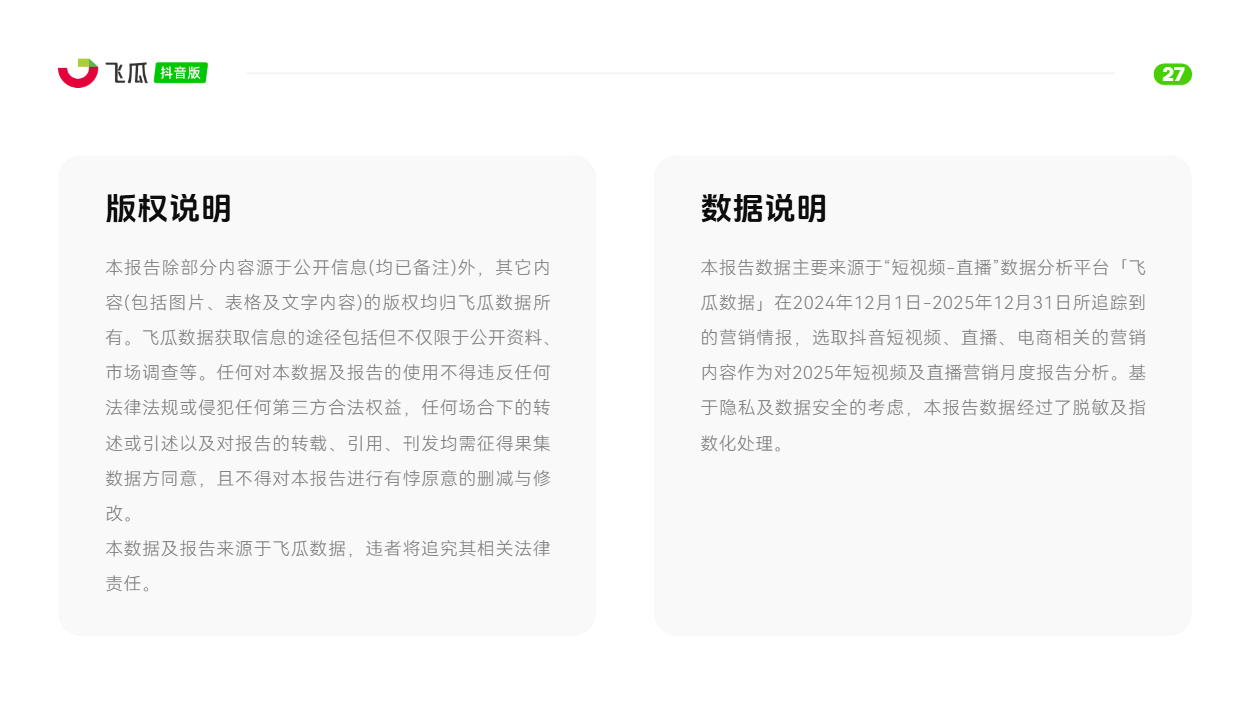 飞瓜 抖音版

27

版权说明

本报告除部分内容源于公开信息(均已备注)外，其它内容(包括图片、表格及文字内容)的版权均归飞瓜数据所有。飞瓜数据获取信息的途径包括但不仅限于公开资料、市场调查等。任何对本数据及报告的使用不得违反任何法律法规或侵犯任何第三方合法权益，任何场合下的转述或引述以及对报告的转载、引用、刊发均需征得果集数据方同意，且不得对本报告进行有悖原意的删减与修改。

本数据及报告来源于飞瓜数据，违者将追究其相关法律责任。

数据说明

本报告数据主要来源于“短视频-直播”数据分析平台「飞瓜数据」在2024年12月1日-2025年12月31日所追踪到的营销情报，选取抖音短视频、直播、电商相关的营销内容作为对2025年短视频及直播营销月度报告分析。基于隐私及数据安全的考虑，本报告数据经过了脱敏及指数化处理。